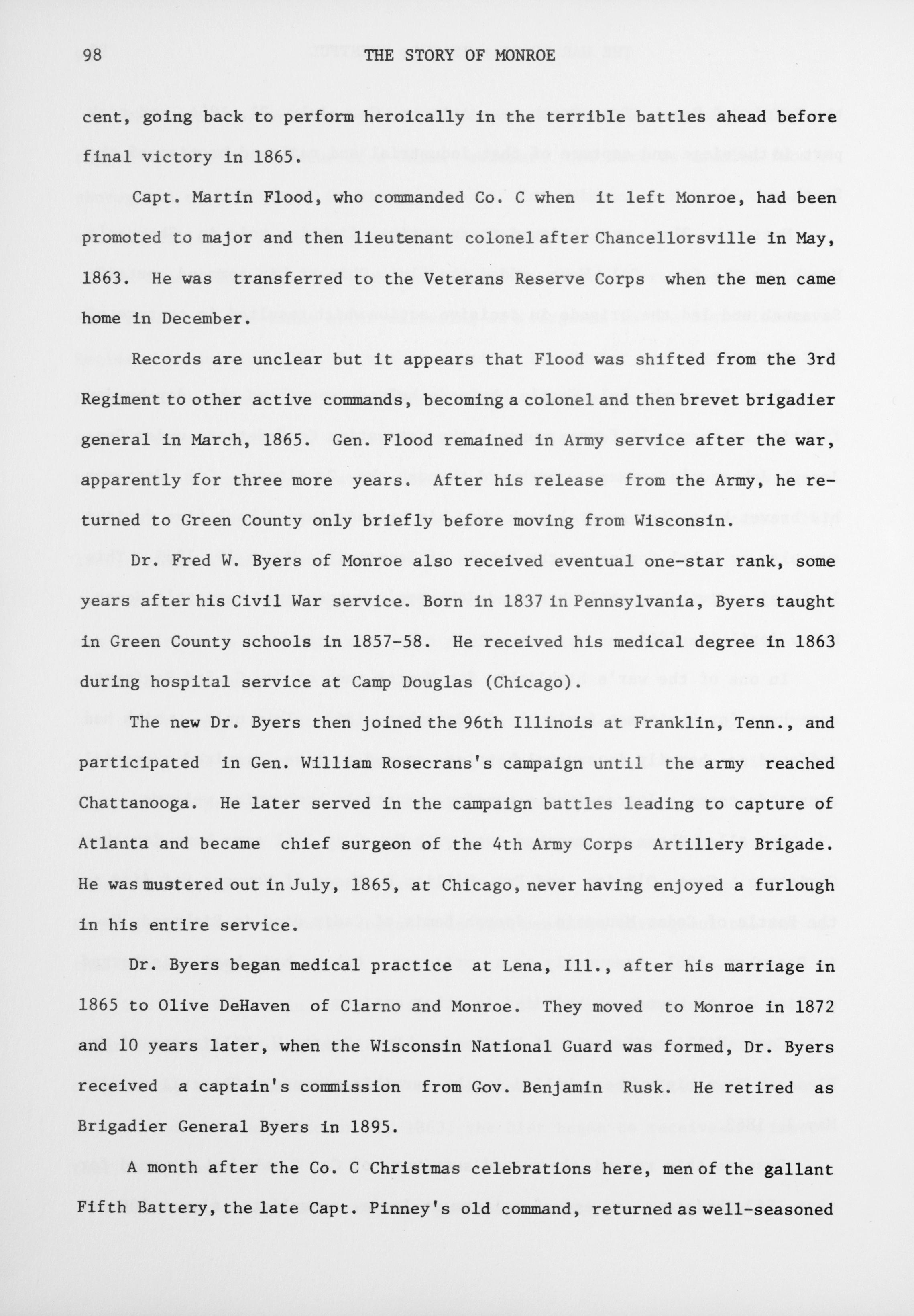 98 THE STORY OF MONROE

cent, going back to perform heroically in the terrible battles ahead before final victory in 1865.

Capt. Martin Flood, who commanded Co. C when it left Monroe, had been promoted to major and then lieutenant colonel after Chancellorsville in May, 1863. He was transferred to the Veterans Reserve Corps when the men came home in December.

Records are unclear but it appears that Flood was shifted from the 3rd Regiment to other active commands, becoming a colonel and then brevet brigadier general in March, 1865. Gen. Flood remained in Army service after the war, apparently for three more years. After his release from the Army, he returned to Green County only briefly before moving from Wisconsin.

Dr. Fred W. Byers of Monroe also received eventual one-star rank, some years after his Civil War service. Born in 1837 in Pennsylvania, Byers taught in Green County schools in 1857-58. He received his medical degree in 1863 during hospital service at Camp Douglas (Chicago).

The new Dr. Byers then joined the 96th Illinois at Franklin, Tenn., and participated in Gen. William Rosecrans's campaign until the army reached Chattanooga. He later served in the campaign battles leading to capture of Atlanta and became chief surgeon of the 4th Army Corps Artillery Brigade. He was mustered out in July, 1865, at Chicago, never having enjoyed a furlough in his entire service.

Dr. Byers began medical practice at Lena, Ill., after his marriage in 1865 to Olive DeHaven of Clarno and Monroe. They moved to Monroe in 1872 and 10 years later, when the Wisconsin National Guard was formed, Dr. Byers received a captain's commission from Gov. Benjamin Rusk. He retired as Brigadier General Byers in 1895.

A month after the Co. C Christmas celebrations here, men of the gallant Fifth Battery, the late Capt. Pinney's old command, returned as well-seasoned